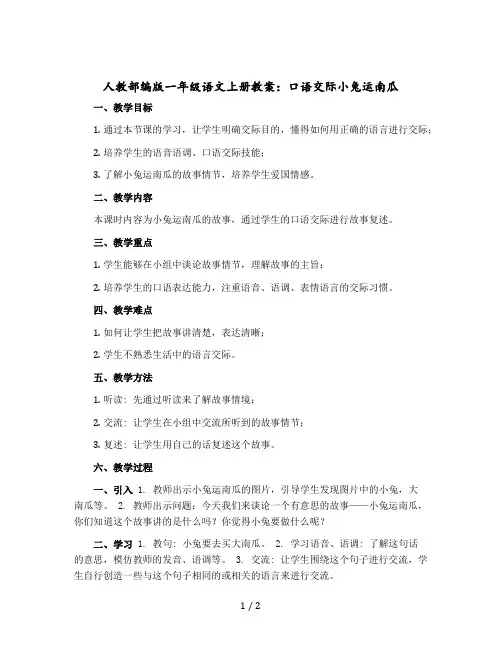 人教部编版一年级语文上册教案：口语交际小兔运南瓜

一、教学目标

1. 通过本节课的学习，让学生明确交际目的，懂得如何用正确的语言进行交际；

2. 培养学生的语音语调、口语交际技能；

3. 了解小兔运南瓜的故事情节，培养学生爱国情感。

二、教学内容

本课时内容为小兔运南瓜的故事，通过学生的口语交际进行故事复述。

三、教学重点

1. 学生能够在小组中谈论故事情节，理解故事的主旨；

2. 培养学生的口语表达能力，注重语音、语调、表情语言的交际习惯。

四、教学难点

1. 如何让学生把故事讲清楚，表达清晰；

2. 学生不熟悉生活中的语言交际。

五、教学方法

1. 听读：先通过听读来了解故事情境；

2. 交流：让学生在小组中交流所听到的故事情节；

3. 复述：让学生用自己的话复述这个故事。

六、教学过程

一、引入 1. 教师出示小兔运南瓜的图片，引导学生发现图片中的小兔，大南瓜等。 2. 教师出示问题：今天我们来谈论一个有意思的故事——小兔运南瓜，你们知道这个故事讲的是什么吗？你觉得小兔要做什么呢？

二、学习 1. 教句：小兔要去买大南瓜。 2. 学习语音、语调：了解这句话的意思，模仿教师的发音、语调等。 3. 交流：让学生围绕这个句子进行交流，学生自行创造一些与这个句子相同的或相关的语言来进行交流。

1 / 2